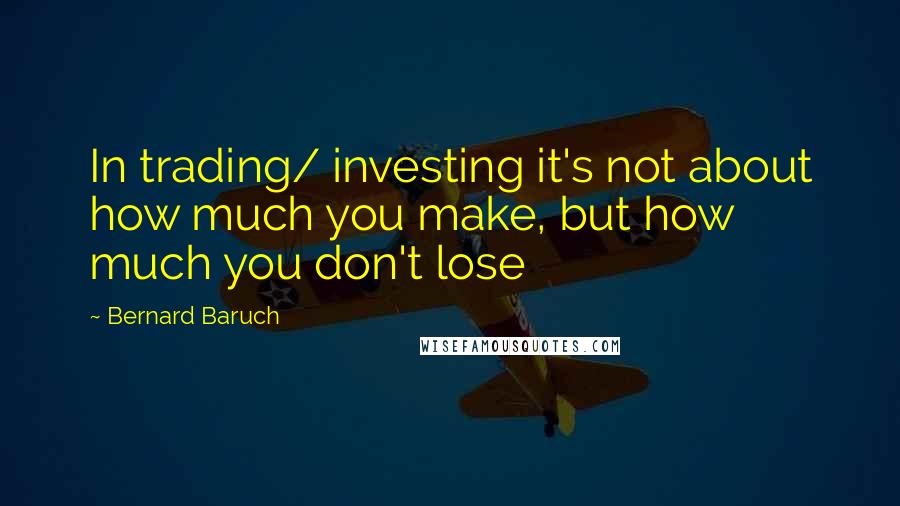 In trading/ investing it's not about how much you make, but how much you don't lose

~ Bernard Baruch

WISEFAMOUSQUOTES.COM